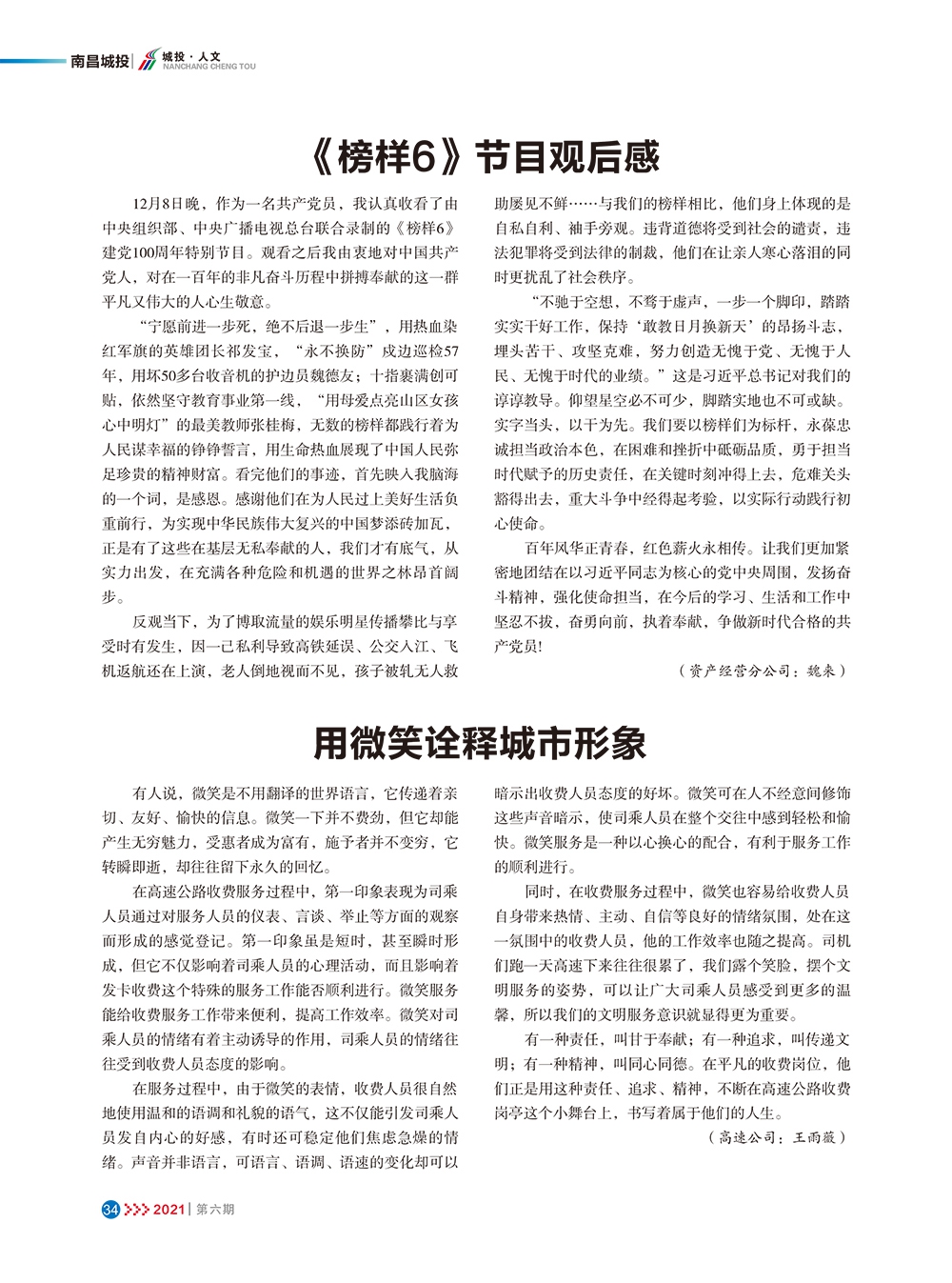 南昌城投 | 城投·人文 NANCHANG CHENG TOU

《榜样6》节目观后感

12月8日晚，作为一名共产党员，我认真收看了由中央组织部、中央广播电视总台联合录制的《榜样6》建党100周年特别节目。观看之后我由衷地对中国共产党人，对在一百年的非凡奋斗历程中拼搏奉献的这一群平凡又伟大的人心生敬意。

“宁愿前进一步死，绝不后退一步生”，用热血染红军旗的英雄团长祁发宝，“永不换防”戍边巡检57年，用坏50多台收音机的护边员魏德友；十指裹满创可贴，依然坚守教育事业第一线，“用母爱点亮山区女孩心中明灯”的最美教师张桂梅，无数的榜样都践行着为人民谋幸福的铮铮誓言，用生命热血展现了中国人民弥足珍贵的精神财富。看完他们的事迹，首先映入我脑海的一个词，是感恩。感谢他们在为人民过上美好生活负重前行，为实现中华民族伟大复兴的中国梦添砖加瓦，正是有了这些在基层无私奉献的人，我们才有底气，从实力出发，在充满各种危险和机遇的世界之林昂首阔步。

反观当下，为了博取流量的娱乐明星传播攀比与享受时有发生，因一己私利导致高铁延误、公交入江、飞机返航还在上演，老人倒地视而不见，孩子被轧无人救助屡见不鲜……与我们的榜样相比，他们身上体现的是自私自利、袖手旁观。违背道德将受到社会的谴责，违法犯罪将受到法律的制裁，他们在让亲人寒心落泪的同时更扰乱了社会秩序。

“不驰于空想，不骛于虚声，一步一个脚印，踏踏实实干好工作，保持‘敢教日月换新天’的昂扬斗志，埋头苦干、攻坚克难，努力创造无愧于党、无愧于人民、无愧于时代的业绩。”这是习近平总书记对我们的谆谆教导。仰望星空必不可少，脚踏实地也不可或缺。实字当头，以干为先。我们要以榜样们为标杆，永葆忠诚担当政治本色，在困难和挫折中砥砺品质，勇于担当时代赋予的历史责任，在关键时刻冲得上去，危难关头豁得出去，重大斗争中经得起考验，以实际行动践行初心使命。

百年风华正青春，红色薪火永相传。让我们更加紧密地团结在以习近平同志为核心的党中央周围，发扬奋斗精神，强化使命担当，在今后的学习、生活和工作中坚忍不拔，奋勇向前，执着奉献，争做新时代合格的共产党员！

（资产经营分公司：魏来）

用微笑诠释城市形象

有人说，微笑是不用翻译的世界语言，它传递着亲切、友好、愉快的信息。微笑一下并不费劲，但它却能产生无穷魅力，受惠者成为富有，施予者并不变穷，它转瞬即逝，却往往留下永久的回忆。

在高速公路收费服务过程中，第一印象表现为司乘人员通过对服务人员的仪表、言谈、举止等方面的观察而形成的感觉登记。第一印象虽是短时，甚至瞬时形成，但它不仅影响着司乘人员的心理活动，而且影响着发卡收费这个特殊的服务工作能否顺利进行。微笑服务能给收费服务工作带来便利，提高工作效率。微笑对司乘人员的情绪有着主动诱导的作用，司乘人员的情绪往往受到收费人员态度的影响。

在服务过程中，由于微笑的表情，收费人员很自然地使用温和的语调和礼貌的语气，这不仅能引发司乘人员发自内心的好感，有时还可稳定他们焦虑急燥的情绪。声音并非语言，可语言、语调、语速的变化却可以暗示出收费人员态度的好坏。微笑可在人不经意间修饰这些声音暗示，使司乘人员在整个交往中感到轻松和愉快。微笑服务是一种以心换心的配合，有利于服务工作的顺利进行。

同时，在收费服务过程中，微笑也容易给收费人员自身带来热情、主动、自信等良好的情绪氛围，处在这一氛围中的收费人员，他的工作效率也随之提高。司机们跑一天高速下来往往很累了，我们露个笑脸，摆个文明服务的姿势，可以让广大司乘人员感受到更多的温馨，所以我们的文明服务意识就显得更为重要。

有一种责任，叫甘于奉献；有一种追求，叫传递文明；有一种精神，叫同心同德。在平凡的收费岗位，他们正是用这种责任、追求、精神，不断在高速公路收费岗亭这个小舞台上，书写着属于他们的人生。

（高速公司：王雨薇）

34 2021 | 第六期